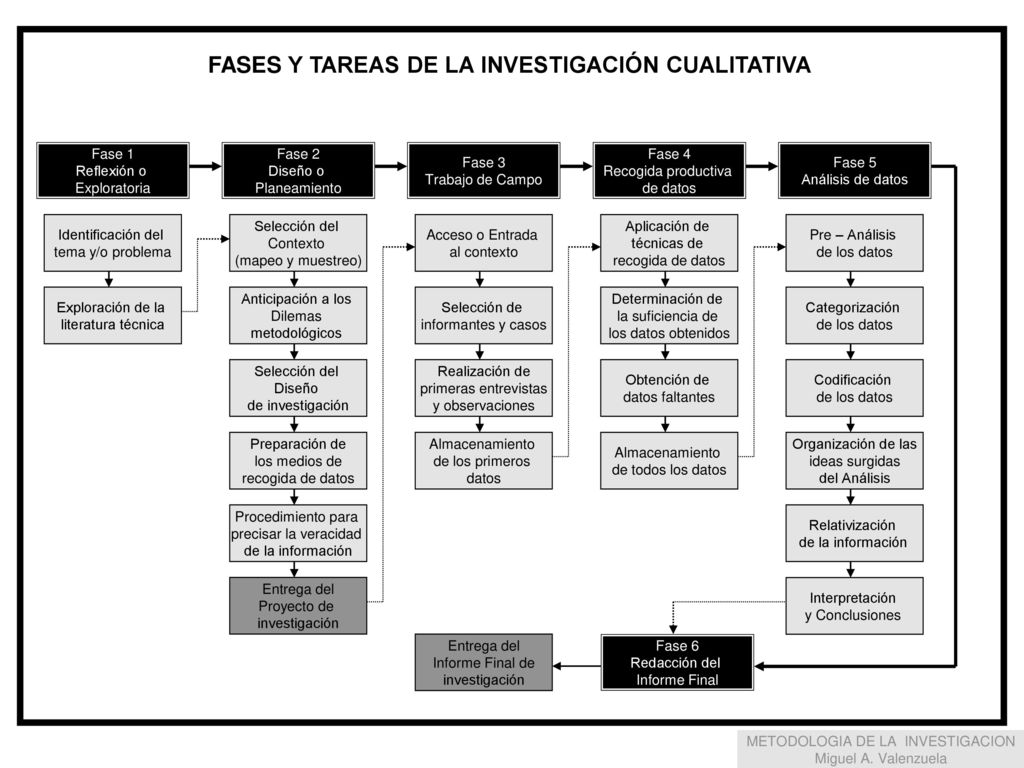 FASES Y TAREAS DE LA INVESTIGACIÓN CUALITATIVA

Fase 1
Reflexión o Exploratoria

Identificación del tema y/o problema

Exploración de la literatura técnica

Fase 2
Diseño o Planeamiento

Selección del Contexto (mapeo y muestreo)

Anticipación a los Dilemas metodológicos

Selección del Diseño de investigación

Preparación de los medios de recogida de datos

Procedimiento para precisar la veracidad de la información

Entrega del Proyecto de investigación

Fase 3
Trabajo de Campo

Acceso o Entrada al contexto

Selección de informantes y casos

Realización de primeras entrevistas y observaciones

Almacenamiento de los primeros datos

Fase 4
Recogida productiva de datos

Aplicación de técnicas de recogida de datos

Determinación de la suficiencia de los datos obtenidos

Obtención de datos faltantes

Almacenamiento de todos los datos

Fase 5
Análisis de datos

Pre – Análisis de los datos

Categorización de los datos

Codificación de los datos

Organización de las ideas surgidas del Análisis

Relativización de la información

Interpretación y Conclusiones

Fase 6
Redacción del Informe Final

Entrega del Informe Final de investigación

METODOLOGIA DE LA INVESTIGACION
Miguel A. Valenzuela